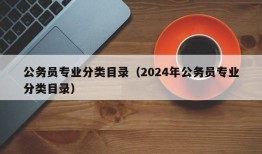 公务员专业分类目录（2024年公务员专业分类目录）